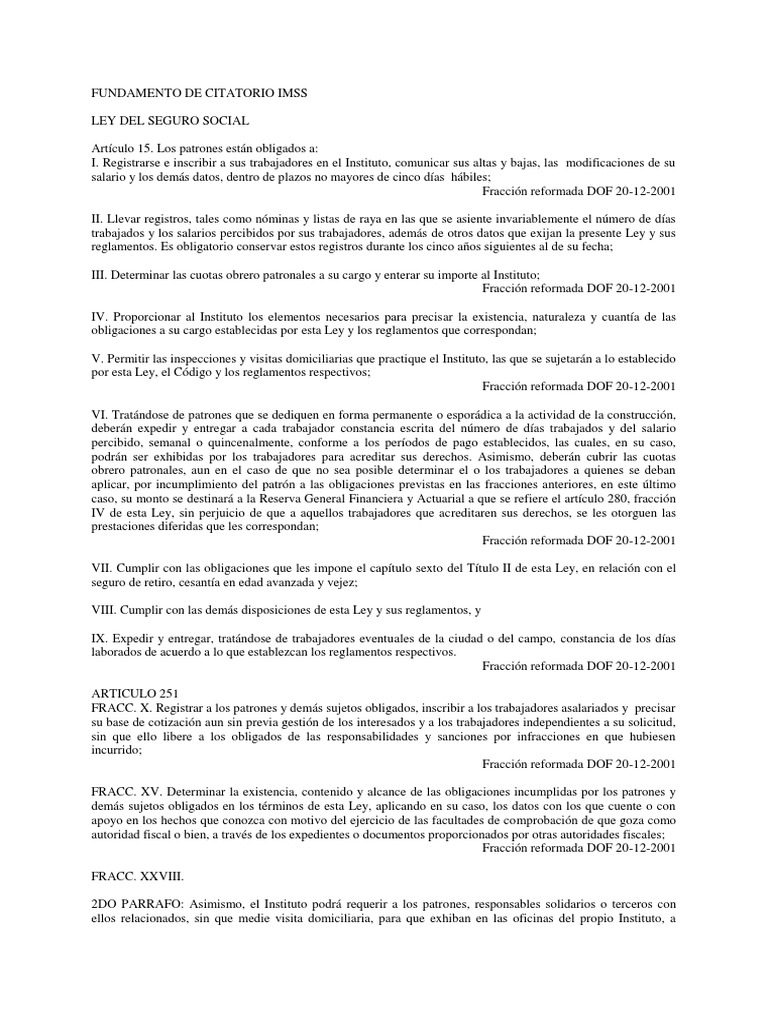 FUNDAMENTO DE CITATORIO IMSS

LEY DEL SEGURO SOCIAL

Artículo 15. Los patrones están obligados a:
I. Registrarse e inscribir a sus trabajadores en el Instituto, comunicar sus altas y bajas, las modificaciones de su salario y los demás datos, dentro de plazos no mayores de cinco días hábiles;
Fracción reformada DOF 20-12-2001

II. Llevar registros, tales como nóminas y listas de raya en las que se asiente invariablemente el número de días trabajados y los salarios percibidos por sus trabajadores, además de otros datos que exijan la presente Ley y sus reglamentos. Es obligatorio conservar estos registros durante los cinco años siguientes al de su fecha;

III. Determinar las cuotas obrero patronales a su cargo y enterar su importe al Instituto;
Fracción reformada DOF 20-12-2001

IV. Proporcionar al Instituto los elementos necesarios para precisar la existencia, naturaleza y cuantía de las obligaciones a su cargo establecidas por esta Ley y los reglamentos que correspondan;

V. Permitir las inspecciones y visitas domiciliarias que practique el Instituto, las que se sujetarán a lo establecido por esta Ley, el Código y los reglamentos respectivos;
Fracción reformada DOF 20-12-2001

VI. Tratándose de patrones que se dediquen en forma permanente o esporádica a la actividad de la construcción, deberán expedir y entregar a cada trabajador constancia escrita del número de días trabajados y del salario percibido, semanal o quincenalmente, conforme a los períodos de pago establecidos, las cuales, en su caso, podrán ser exhibidas por los trabajadores para acreditar sus derechos. Asimismo, deberán cubrir las cuotas obrero patronales, aun en el caso de que no sea posible determinar el o los trabajadores a quienes se deban aplicar, por incumplimiento del patrón a las obligaciones previstas en las fracciones anteriores, en este último caso, su monto se destinará a la Reserva General Financiera y Actuarial a que se refiere el artículo 280, fracción IV de esta Ley, sin perjuicio de que a aquellos trabajadores que acreditaren sus derechos, se les otorguen las prestaciones diferidas que les correspondan;
Fracción reformada DOF 20-12-2001

VII. Cumplir con las obligaciones que les impone el capítulo sexto del Título II de esta Ley, en relación con el seguro de retiro, cesantía en edad avanzada y vejez;

VIII. Cumplir con las demás disposiciones de esta Ley y sus reglamentos, y

IX. Expedir y entregar, tratándose de trabajadores eventuales de la ciudad o del campo, constancia de los días laborados de acuerdo a lo que establezcan los reglamentos respectivos.
Fracción reformada DOF 20-12-2001

ARTICULO 251
FRACC. X. Registrar a los patrones y demás sujetos obligados, inscribir a los trabajadores asalariados y precisar su base de cotización aun sin previa gestión de los interesados y a los trabajadores independientes a su solicitud, sin que ello libere a los obligados de las responsabilidades y sanciones por infracciones en que hubiesen incurrido;
Fracción reformada DOF 20-12-2001

FRACC. XV. Determinar la existencia, contenido y alcance de las obligaciones incumplidas por los patrones y demás sujetos obligados en los términos de esta Ley, aplicando en su caso, los datos con los que cuente o con apoyo en los hechos que conozca con motivo del ejercicio de las facultades de comprobación de que goza como autoridad fiscal o bien, a través de los expedientes o documentos proporcionados por otras autoridades fiscales;
Fracción reformada DOF 20-12-2001

FRACC. XXVIII.

2DO PARRAFO: Asimismo, el Instituto podrá requerir a los patrones, responsables solidarios o terceros con ellos relacionados, sin que medie visita domiciliaria, para que exhiban en las oficinas del propio Instituto, a